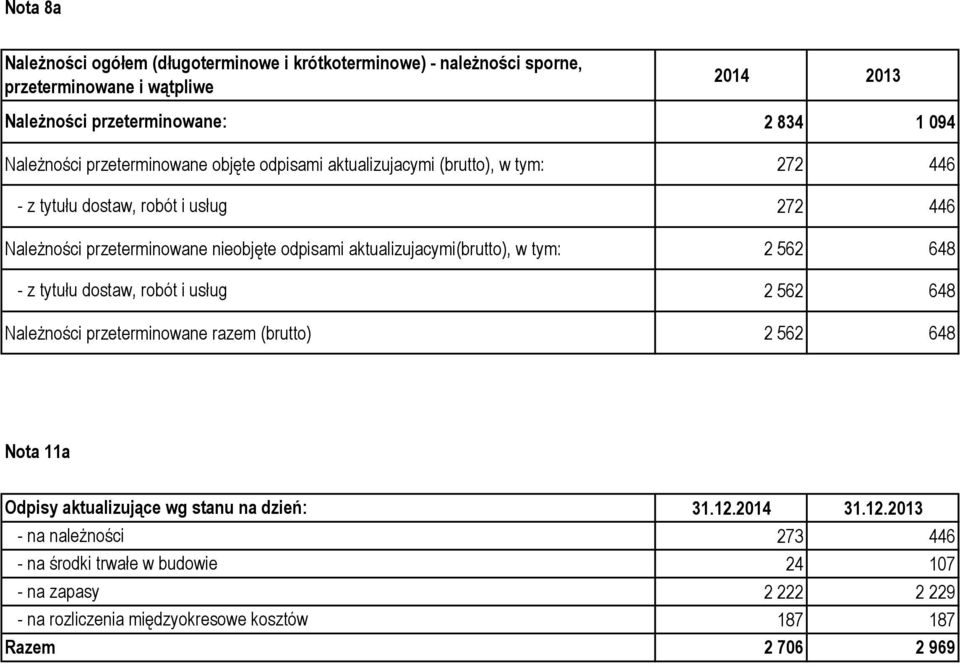 Nota 8a

| Należności ogółem (długoterminowe i krótkoterminowe) - należności sporne, przeterminowane i wątpliwe | 2014 | 2013 |
|---|---|---|
| Należności przeterminowane: | 2 834 | 1 094 |
| Należności przeterminowane objęte odpisami aktualizujacymi (brutto), w tym: | 272 | 446 |
| - z tytułu dostaw, robót i usług | 272 | 446 |
| Należności przeterminowane nieobjęte odpisami aktualizujacymi(brutto), w tym: | 2 562 | 648 |
| - z tytułu dostaw, robót i usług | 2 562 | 648 |
| Należności przeterminowane razem (brutto) | 2 562 | 648 |

Nota 11a

| Odpisy aktualizujące wg stanu na dzień: | 31.12.2014 | 31.12.2013 |
|---|---|---|
| - na należności | 273 | 446 |
| - na środki trwałe w budowie | 24 | 107 |
| - na zapasy | 2 222 | 2 229 |
| - na rozliczenia międzyokresowe kosztów | 187 | 187 |
| Razem | 2 706 | 2 969 |